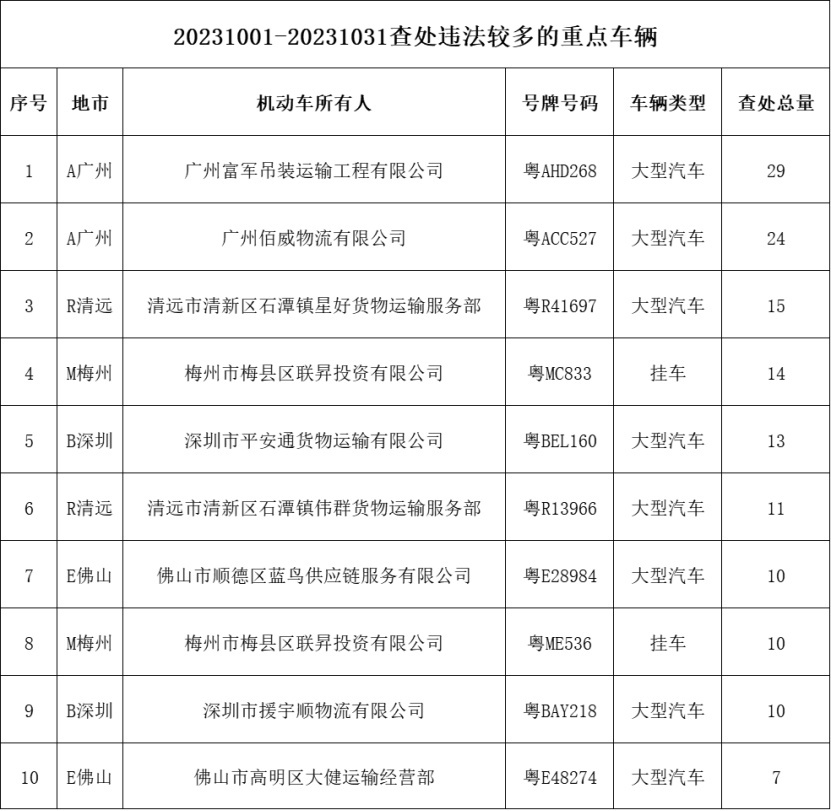 20231001-20231031查处违法较多的重点车辆

| 序号 | 地市 | 机动车所有人 | 号牌号码 | 车辆类型 | 查处总量 |
|---|---|---|---|---|---|
| 1 | A广州 | 广州富军吊装运输工程有限公司 | 粤AHD268 | 大型汽车 | 29 |
| 2 | A广州 | 广州佰威物流有限公司 | 粤ACC527 | 大型汽车 | 24 |
| 3 | R清远 | 清远市清新区石潭镇星好货物运输服务部 | 粤R41697 | 大型汽车 | 15 |
| 4 | M梅州 | 梅州市梅县区联昇投资有限公司 | 粤MC833 | 挂车 | 14 |
| 5 | B深圳 | 深圳市平安通货物运输有限公司 | 粤BEL160 | 大型汽车 | 13 |
| 6 | R清远 | 清远市清新区石潭镇伟群货物运输服务部 | 粤R13966 | 大型汽车 | 11 |
| 7 | E佛山 | 佛山市顺德区蓝鸟供应链服务有限公司 | 粤E28984 | 大型汽车 | 10 |
| 8 | M梅州 | 梅州市梅县区联昇投资有限公司 | 粤ME536 | 挂车 | 10 |
| 9 | B深圳 | 深圳市援宇顺物流有限公司 | 粤BAY218 | 大型汽车 | 10 |
| 10 | E佛山 | 佛山市高明区大健运输经营部 | 粤E48274 | 大型汽车 | 7 |